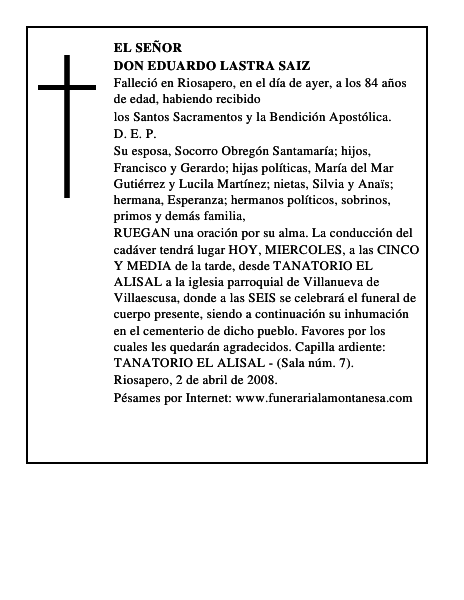 EL SEÑOR
DON EDUARDO LASTRA SAIZ
Falleció en Riosapero, en el día de ayer, a los 84 años de edad, habiendo recibido
los Santos Sacramentos y la Bendición Apostólica.
D. E. P.
Su esposa, Socorro Obregón Santamaría; hijos, Francisco y Gerardo; hijas políticas, María del Mar Gutiérrez y Lucila Martínez; nietas, Silvia y Anaïs; hermana, Esperanza; hermanos políticos, sobrinos, primos y demás familia,
RUEGAN una oración por su alma. La conducción del cadáver tendrá lugar HOY, MIERCOLES, a las CINCO Y MEDIA de la tarde, desde TANATORIO EL ALISAL a la iglesia parroquial de Villanueva de Villaescusa, donde a las SEIS se celebrará el funeral de cuerpo presente, siendo a continuación su inhumación en el cementerio de dicho pueblo. Favores por los cuales les quedarán agradecidos. Capilla ardiente: TANATORIO EL ALISAL - (Sala núm. 7).
Riosapero, 2 de abril de 2008.
Pésames por Internet: www.funerarialamontanesa.com